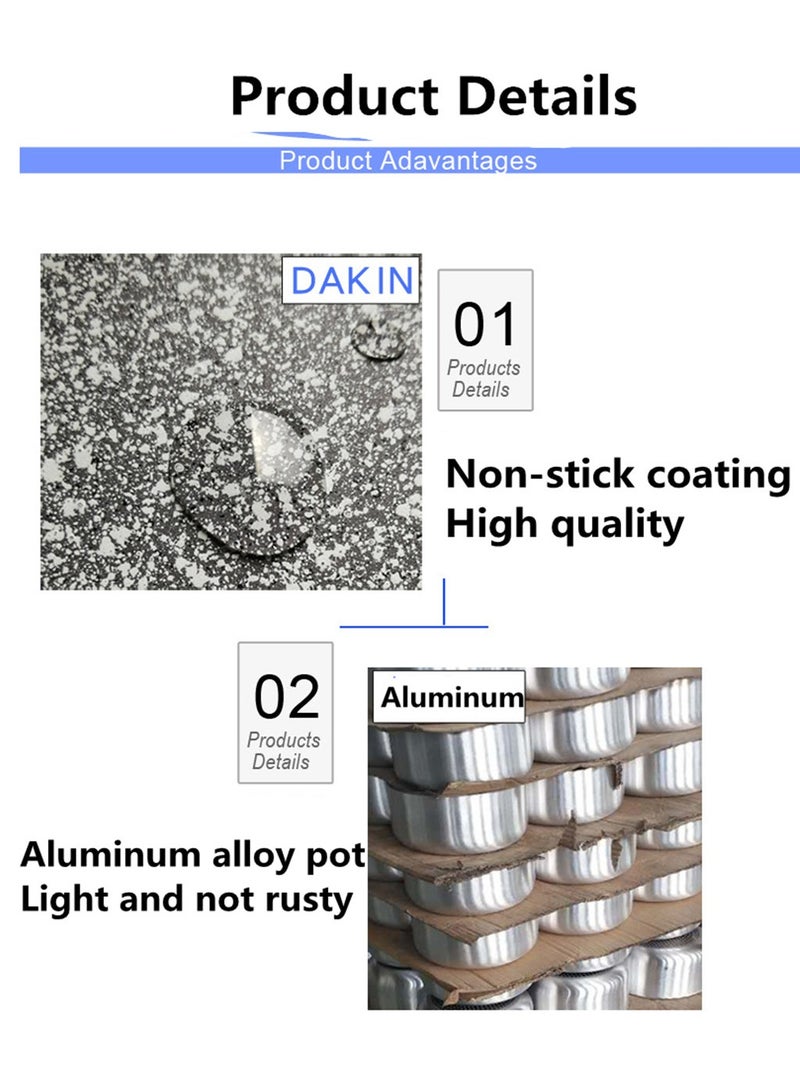 Product Details

Product Adavantages

DAKIN

01
Products
Details

Non-stick coating
High quality

02
Products
Details

Aluminum

Aluminum alloy pot
Light and not rusty